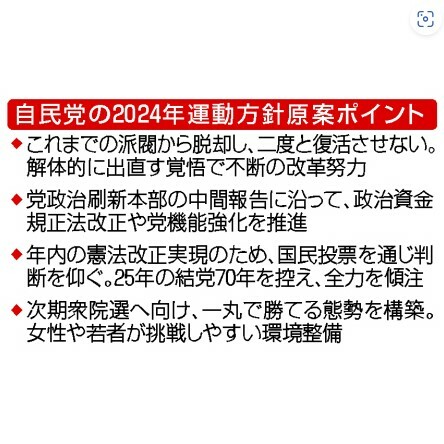 自民党の2024年運動方針原案ポイント

◆これまでの派閥から脱却し、二度と復活させない。解体的に出直す覚悟で不断の改革努力

◆党政治刷新本部の中間報告に沿って、政治資金規正法改正や党機能強化を推進

◆年内の憲法改正実現のため、国民投票を通じ判断を仰ぐ。25年の結党70年を控え、全力を傾注

◆次期衆院選へ向け、一丸で勝てる態勢を構築。女性や若者が挑戦しやすい環境整備